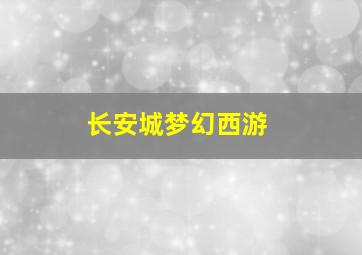 长安城梦幻西游